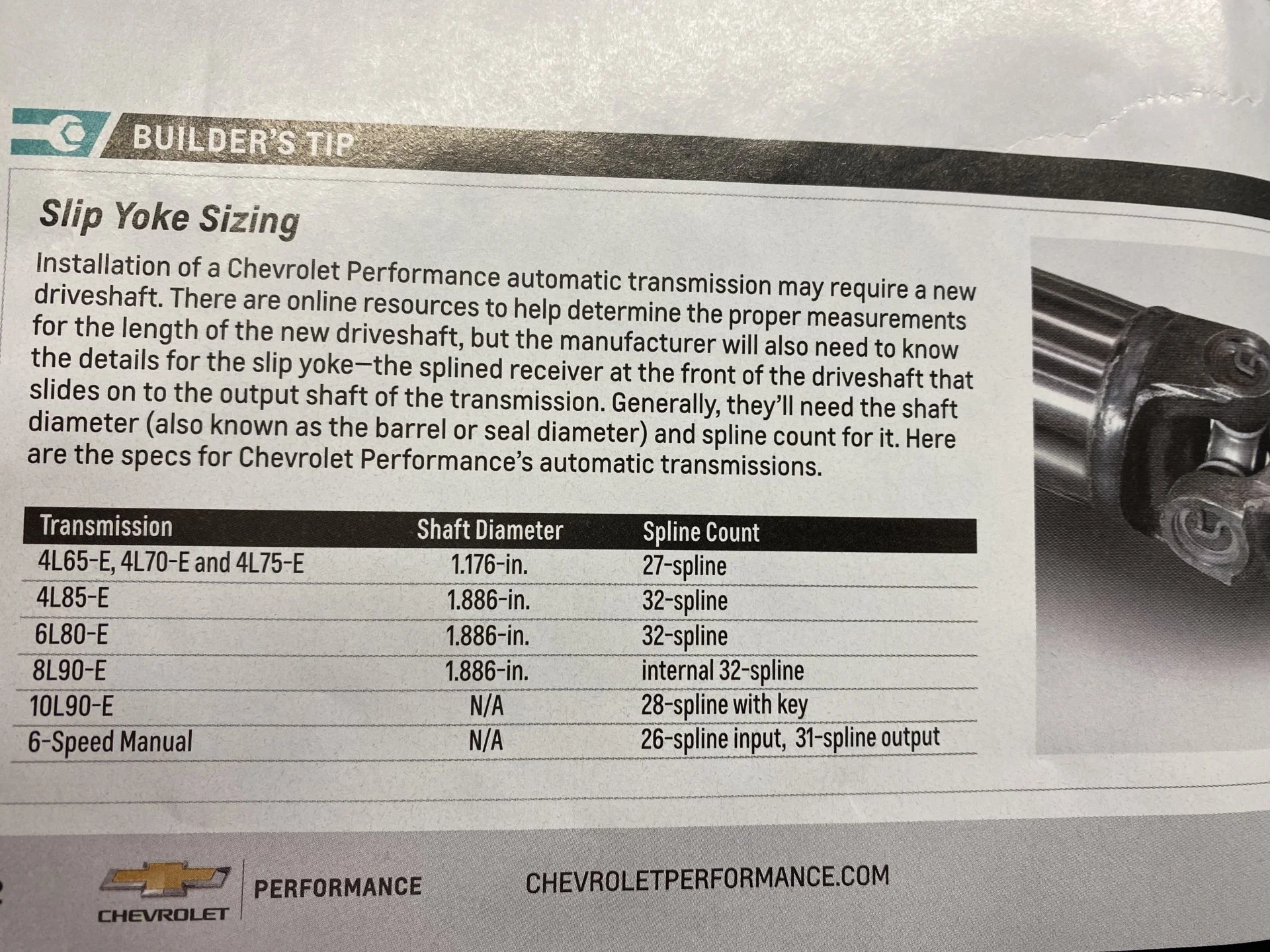 BUILDER'S TIP

Slip Yoke Sizing

Installation of a Chevrolet Performance automatic transmission may require a new driveshaft. There are online resources to help determine the proper measurements for the length of the new driveshaft, but the manufacturer will also need to know the details for the slip yoke—the splined receiver at the front of the driveshaft that slides on to the output shaft of the transmission. Generally, they'll need the shaft diameter (also known as the barrel or seal diameter) and spline count for it. Here are the specs for Chevrolet Performance's automatic transmissions.

| Transmission | Shaft Diameter | Spline Count |
|---|---|---|
| 4L65-E, 4L70-E and 4L75-E | 1.176-in. | 27-spline |
| 4L85-E | 1.886-in. | 32-spline |
| 6L80-E | 1.886-in. | 32-spline |
| 8L90-E | 1.886-in. | internal 32-spline |
| 10L90-E | N/A | 28-spline with key |
| 6-Speed Manual | N/A | 26-spline input, 31-spline output |

CHEVROLET PERFORMANCE CHEVROLETPERFORMANCE.COM